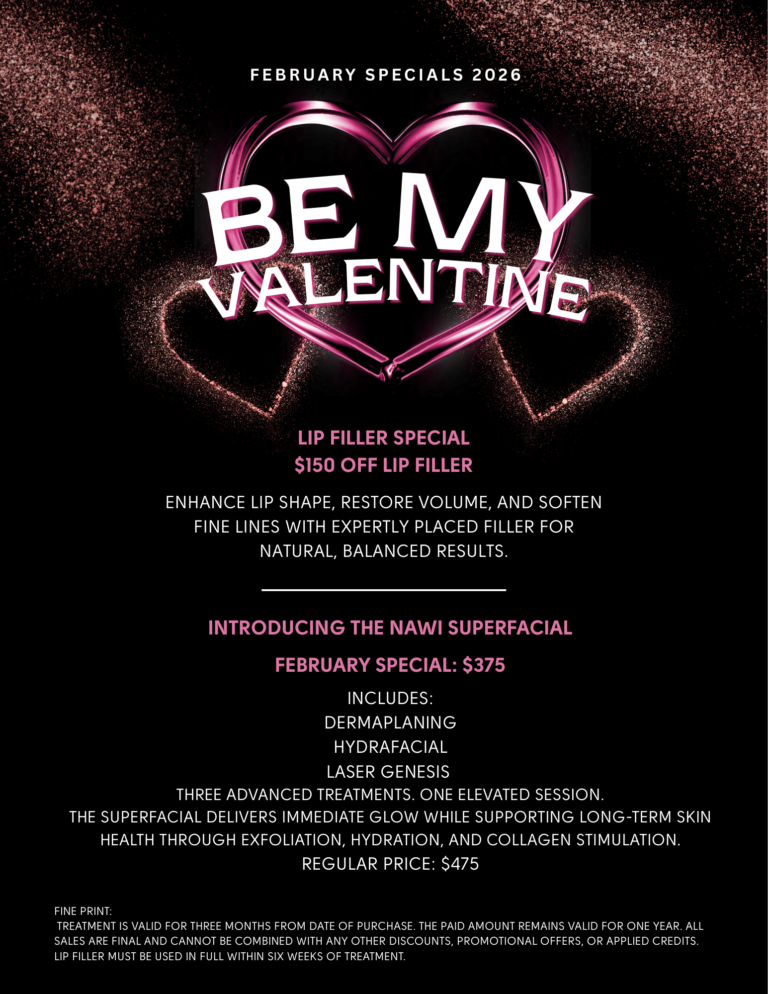 FEBRUARY SPECIALS 2026

BE MY
VALENTINE

LIP FILLER SPECIAL
$150 OFF LIP FILLER

ENHANCE LIP SHAPE, RESTORE VOLUME, AND SOFTEN FINE LINES WITH EXPERTLY PLACED FILLER FOR NATURAL, BALANCED RESULTS.

INTRODUCING THE NAWI SUPERFACIAL

FEBRUARY SPECIAL: $375

INCLUDES:
DERMAPLANING
HYDRAFACIAL
LASER GENESIS
THREE ADVANCED TREATMENTS. ONE ELEVATED SESSION.
THE SUPERFACIAL DELIVERS IMMEDIATE GLOW WHILE SUPPORTING LONG-TERM SKIN HEALTH THROUGH EXFOLIATION, HYDRATION, AND COLLAGEN STIMULATION.
REGULAR PRICE: $475

FINE PRINT:
TREATMENT IS VALID FOR THREE MONTHS FROM DATE OF PURCHASE. THE PAID AMOUNT REMAINS VALID FOR ONE YEAR. ALL SALES ARE FINAL AND CANNOT BE COMBINED WITH ANY OTHER DISCOUNTS, PROMOTIONAL OFFERS, OR APPLIED CREDITS. LIP FILLER MUST BE USED IN FULL WITHIN SIX WEEKS OF TREATMENT.